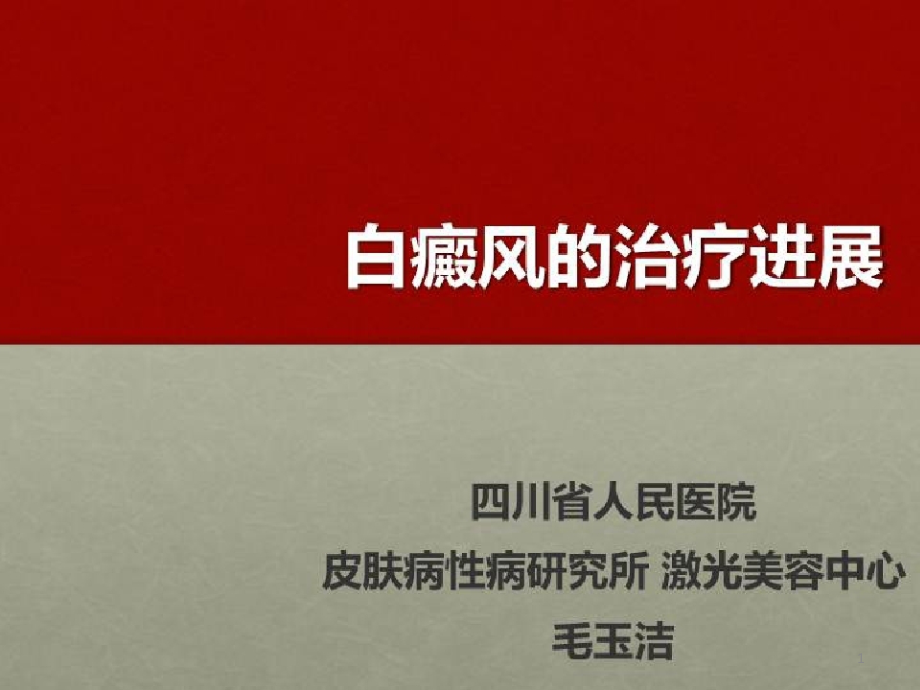 白癜风的治疗进展

四川省人民医院
皮肤病性病研究所 激光美容中心
毛玉洁